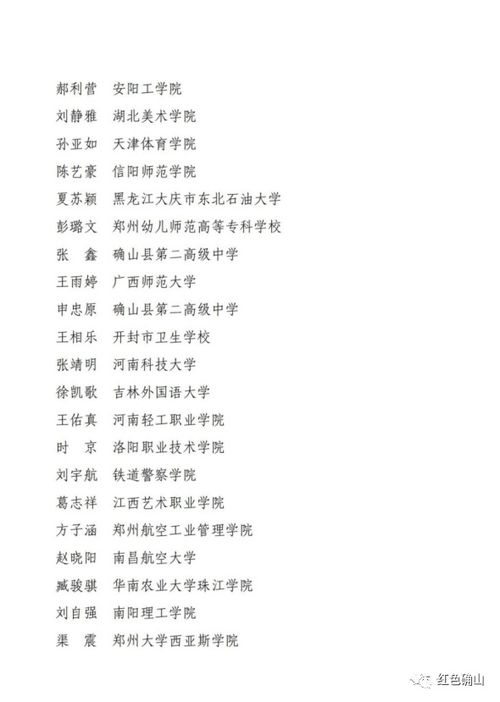 郝利营　安阳工学院
刘静雅　湖北美术学院
孙亚如　天津体育学院
陈艺豪　信阳师范学院
夏苏颖　黑龙江大庆市东北石油大学
彭璐文　郑州幼儿师范高等专科学校
张　鑫　确山县第二高级中学
王雨婷　广西师范大学
申忠原　确山县第二高级中学
王相乐　开封市卫生学校
张靖明　河南科技大学
徐凯歌　吉林外国语大学
王佑真　河南轻工职业学院
时　京　洛阳职业技术学院
刘宇航　铁道警察学院
葛志祥　江西艺术职业学院
方子涵　郑州航空工业管理学院
赵晓阳　南昌航空大学
臧骏骐　华南农业大学珠江学院
刘自强　南阳理工学院
渠　震　郑州大学西亚斯学院

红色确山